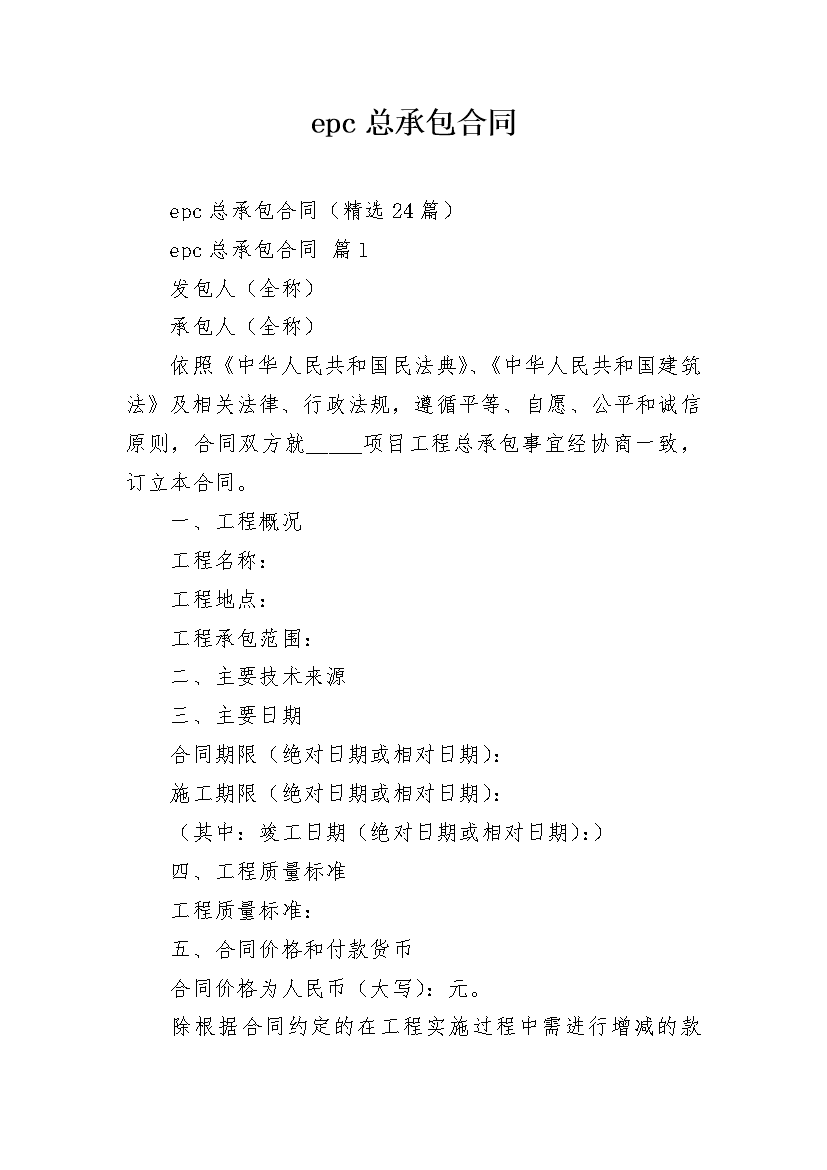 epc 总承包合同

epc 总承包合同（精选 24 篇）

epc 总承包合同 篇 1

发包人（全称）

承包人（全称）

依照《中华人民共和国民法典》、《中华人民共和国建筑法》及相关法律、行政法规，遵循平等、自愿、公平和诚信原则，合同双方就_____项目工程总承包事宜经协商一致，订立本合同。

一、工程概况

工程名称：

工程地点：

工程承包范围：

二、主要技术来源

三、主要日期

合同期限（绝对日期或相对日期）：

施工期限（绝对日期或相对日期）：

（其中：竣工日期（绝对日期或相对日期）：）

四、工程质量标准

工程质量标准：

五、合同价格和付款货币

合同价格为人民币（大写）：元。

除根据合同约定的在工程实施过程中需进行增减的款